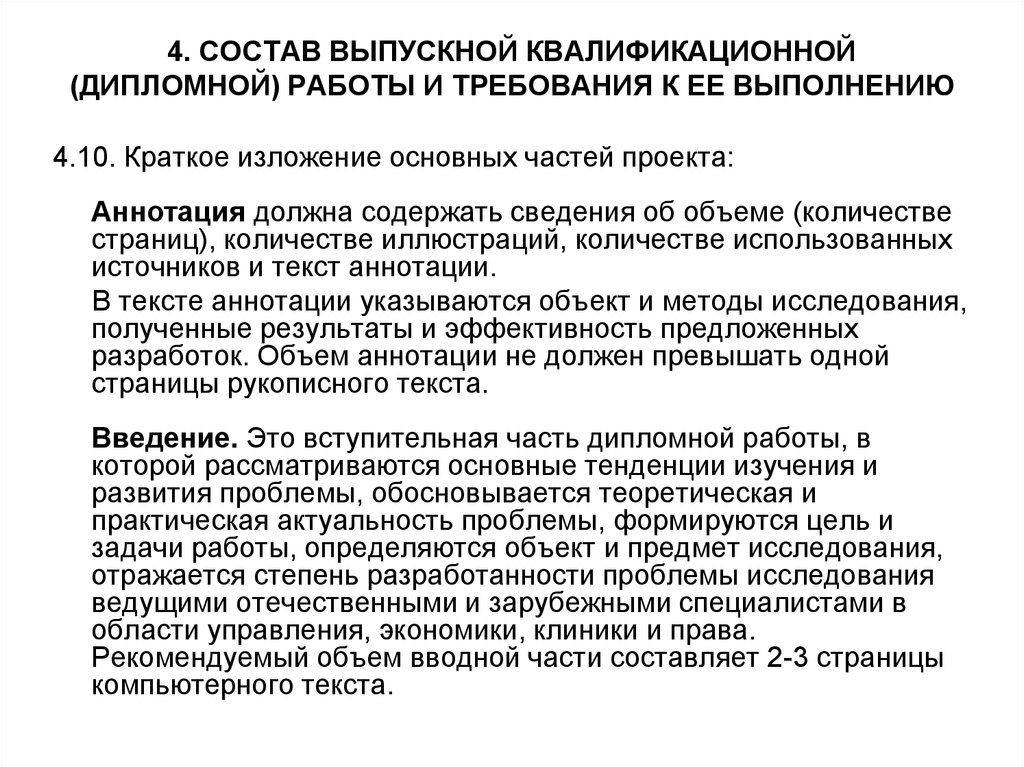 4. СОСТАВ ВЫПУСКНОЙ КВАЛИФИКАЦИОННОЙ (ДИПЛОМНОЙ) РАБОТЫ И ТРЕБОВАНИЯ К ЕЕ ВЫПОЛНЕНИЮ

4.10. Краткое изложение основных частей проекта:

Аннотация должна содержать сведения об объеме (количестве страниц), количестве иллюстраций, количестве использованных источников и текст аннотации.

В тексте аннотации указываются объект и методы исследования, полученные результаты и эффективность предложенных разработок. Объем аннотации не должен превышать одной страницы рукописного текста.

Введение. Это вступительная часть дипломной работы, в которой рассматриваются основные тенденции изучения и развития проблемы, обосновывается теоретическая и практическая актуальность проблемы, формируются цель и задачи работы, определяются объект и предмет исследования, отражается степень разработанности проблемы исследования ведущими отечественными и зарубежными специалистами в области управления, экономики, клиники и права. Рекомендуемый объем вводной части составляет 2-3 страницы компьютерного текста.